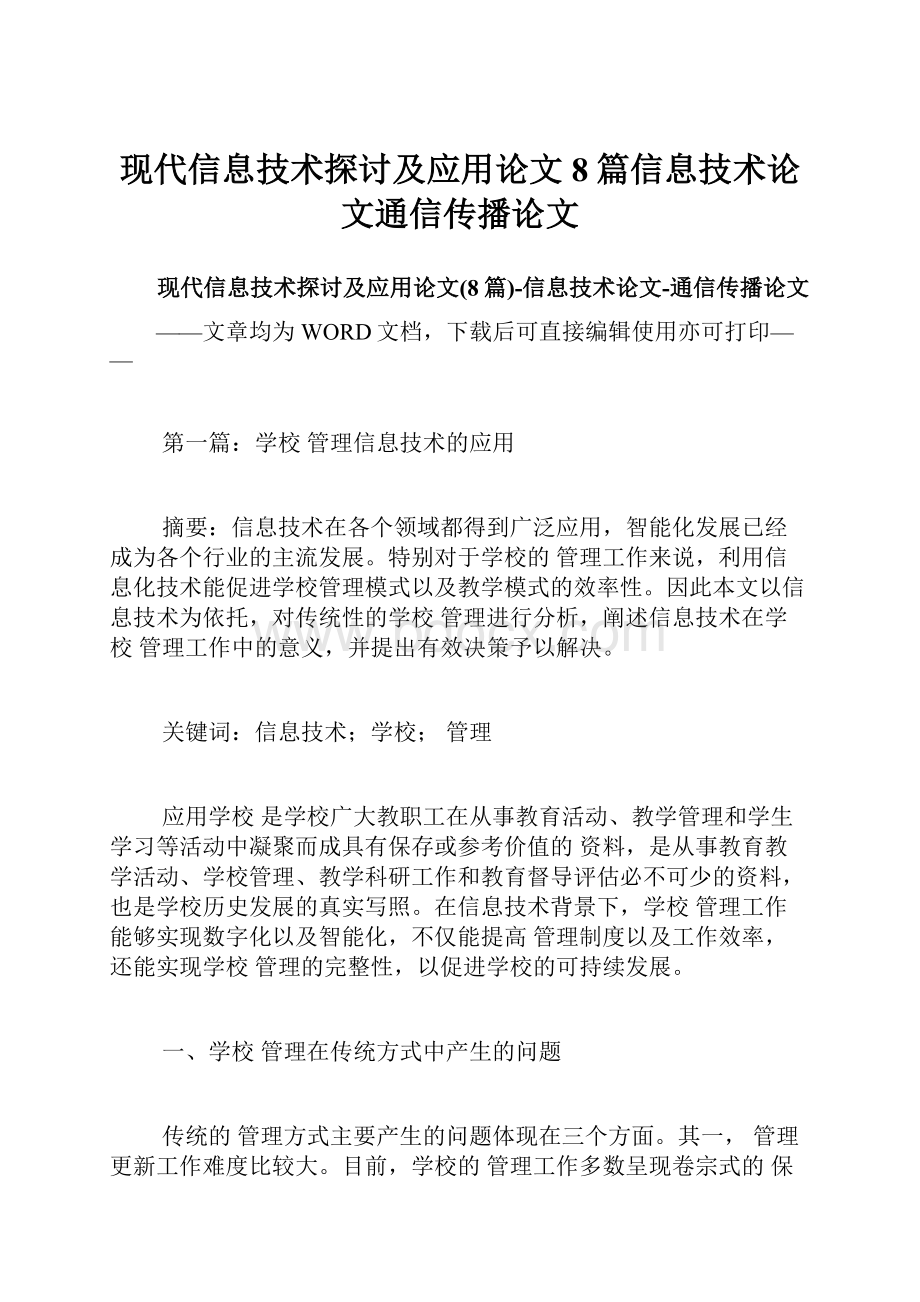 现代信息技术探讨及应用论文8篇信息技术论文通信传播论文

现代信息技术探讨及应用论文(8篇)-信息技术论文-通信传播论文

——文章均为WORD文档，下载后可直接编辑使用亦可打印——

第一篇：学校 管理信息技术的应用

摘要：信息技术在各个领域都得到广泛应用，智能化发展已经成为各个行业的主流发展。特别对于学校的 管理工作来说，利用信息化技术能促进学校管理模式以及教学模式的效率性。因此本文以信息技术为依托，对传统性的学校 管理进行分析，阐述信息技术在学校 管理工作中的意义，并提出有效决策予以解决。

关键词：信息技术；学校； 管理

应用学校 是学校广大教职工在从事教育活动、教学管理和学生学习等活动中凝聚而成具有保存或参考价值的 资料，是从事教育教学活动、学校管理、教学科研工作和教育督导评估必不可少的资料，也是学校历史发展的真实写照。在信息技术背景下，学校 管理工作能够实现数字化以及智能化，不仅能提高 管理制度以及工作效率，还能实现学校 管理的完整性，以促进学校的可持续发展。

一、学校 管理在传统方式中产生的问题

传统的 管理方式主要产生的问题体现在三个方面。其一， 管理更新工作难度比较大。目前，学校的 管理工作多数呈现卷宗式的 保